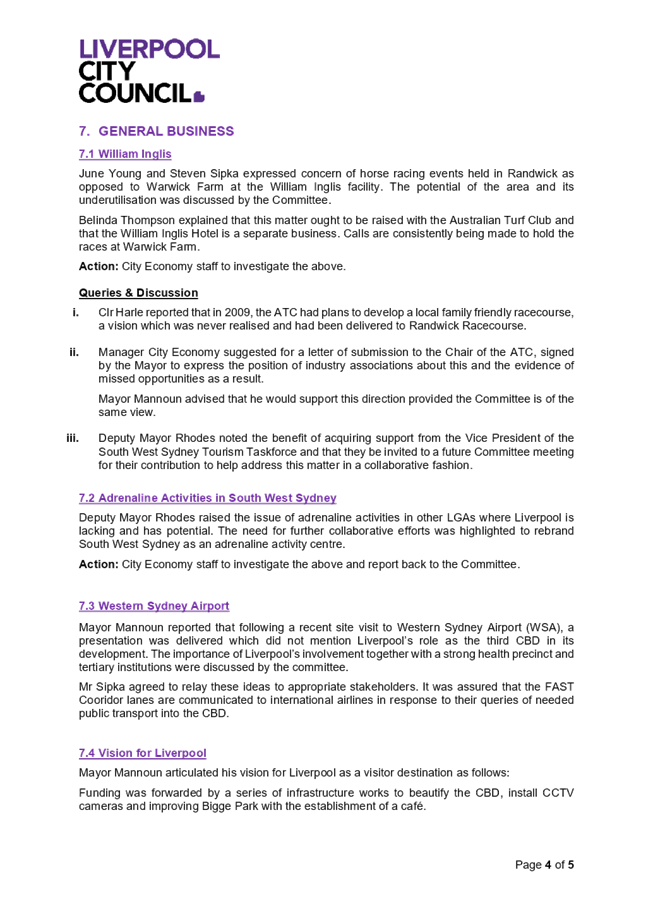 LIVERPOOL
CITY
COUNCIL

7. GENERAL BUSINESS

7.1 William Inglis

June Young and Steven Sipka expressed concern of horse racing events held in Randwick as opposed to Warwick Farm at the William Inglis facility. The potential of the area and its underutilisation was discussed by the Committee.

Belinda Thompson explained that this matter ought to be raised with the Australian Turf Club and that the William Inglis Hotel is a separate business. Calls are consistently being made to hold the races at Warwick Farm.

Action: City Economy staff to investigate the above.

Queries & Discussion

i. Clr Harle reported that in 2009, the ATC had plans to develop a local family friendly racecourse, a vision which was never realised and had been delivered to Randwick Racecourse.

ii. Manager City Economy suggested for a letter of submission to the Chair of the ATC, signed by the Mayor to express the position of industry associations about this and the evidence of missed opportunities as a result.

Mayor Mannoun advised that he would support this direction provided the Committee is of the same view.

iii. Deputy Mayor Rhodes noted the benefit of acquiring support from the Vice President of the South West Sydney Tourism Taskforce and that they be invited to a future Committee meeting for their contribution to help address this matter in a collaborative fashion.

7.2 Adrenaline Activities in South West Sydney

Deputy Mayor Rhodes raised the issue of adrenaline activities in other LGAs where Liverpool is lacking and has potential. The need for further collaborative efforts was highlighted to rebrand South West Sydney as an adrenaline activity centre.

Action: City Economy staff to investigate the above and report back to the Committee.

7.3 Western Sydney Airport

Mayor Mannoun reported that following a recent site visit to Western Sydney Airport (WSA), a presentation was delivered which did not mention Liverpool's role as the third CBD in its development. The importance of Liverpool's involvement together with a strong health precinct and tertiary institutions were discussed by the committee.

Mr Sipka agreed to relay these ideas to appropriate stakeholders. It was assured that the FAST Cooridor lanes are communicated to international airlines in response to their queries of needed public transport into the CBD.

7.4 Vision for Liverpool

Mayor Mannoun articulated his vision for Liverpool as a visitor destination as follows:

Funding was forwarded by a series of infrastructure works to beautify the CBD, install CCTV cameras and improving Bigge Park with the establishment of a café.

Page 4 of 5